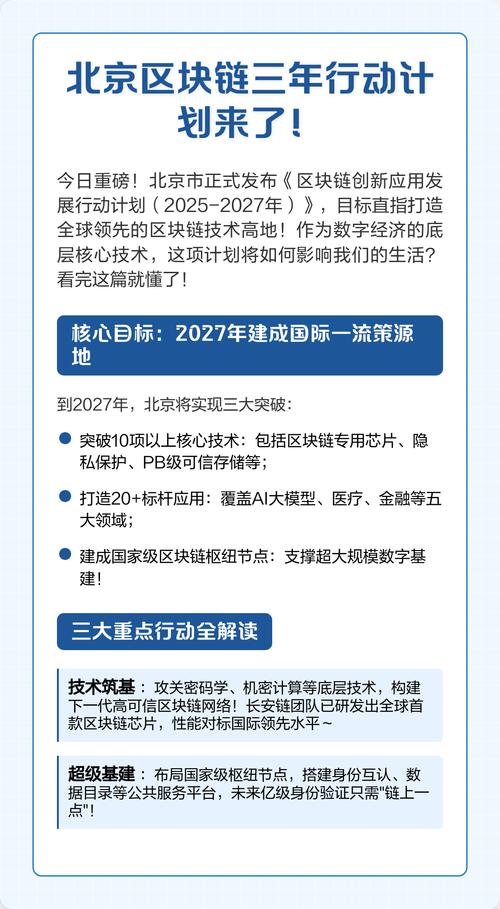 北京区块链三年行动计划来了！

今日重磅！北京市正式发布《区块链创新应用发展行动计划（2025-2027年）》，目标直指打造全球领先的区块链技术高地！作为数字经济的底层核心技术，这项计划将如何影响我们的生活？看完这篇就懂了！

核心目标：2027年建成国际一流策源地

到2027年，北京将实现三大突破：

突破10项以上核心技术：包括区块链专用芯片、隐私保护、PB级可信存储等；

打造20+标杆应用：覆盖AI大模型、医疗、金融等五大领域；

建成国家级区块链枢纽节点：支撑超大规模数字基建！

三大重点行动全解读

技术筑基：攻关密码学、机密计算等底层技术，构建下一代高可信区块链网络！长安链团队已研发出全球首款区块链芯片，性能对标国际领先水平~

超级基建：布局国家级枢纽节点，搭建身份互认、数据目录等公共服务平台，未来亿级身份验证只需"链上一点"！